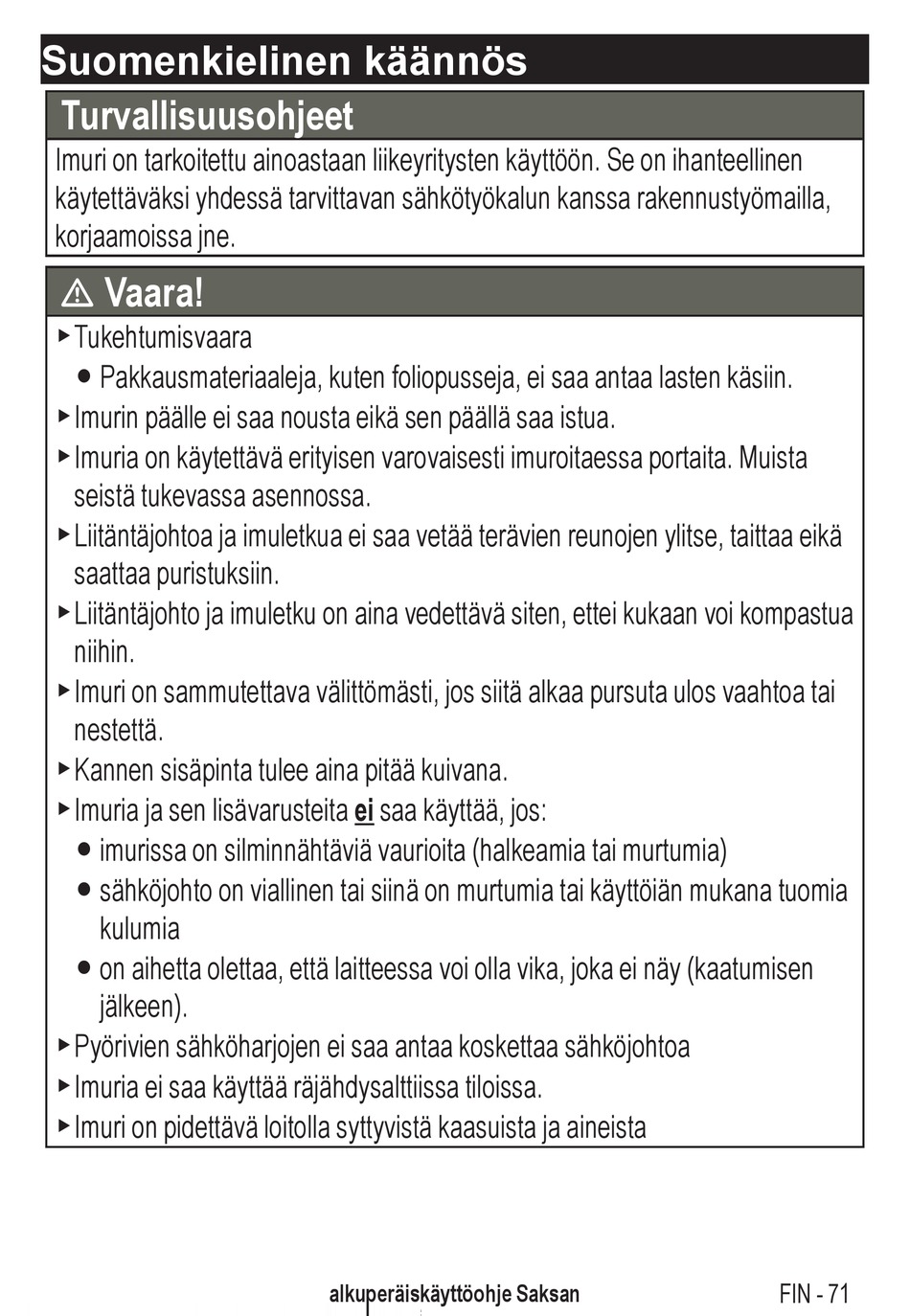 Suomenkielinen käännös

Turvallisuusohjeet

Imuri on tarkoitettu ainoastaan liikeyritysten käyttöön. Se on ihanteellinen käytettäväksi yhdessä tarvittavan sähkötyökalun kanssa rakennustyömailla, korjaamoissa jne.

⚠ Vaara!

▸ Tukehtumisvaara
● Pakkausmateriaaleja, kuten foliopusseja, ei saa antaa lasten käsiin.
▸ Imurin päälle ei saa nousta eikä sen päällä saa istua.
▸ Imuria on käytettävä erityisen varovaisesti imuroitaessa portaita. Muista seistä tukevassa asennossa.
▸ Liitäntäjohtoa ja imuletkua ei saa vetää terävien reunojen ylitse, taittaa eikä saattaa puristuksiin.
▸ Liitäntäjohto ja imuletku on aina vedettävä siten, ettei kukaan voi kompastua niihin.
▸ Imuri on sammutettava välittömästi, jos siitä alkaa pursuta ulos vaahtoa tai nestettä.
▸ Kannen sisäpinta tulee aina pitää kuivana.
▸ Imuria ja sen lisävarusteita ei saa käyttää, jos:
● imurissa on silminnähtäviä vaurioita (halkeamia tai murtumia)
● sähköjohto on viallinen tai siinä on murtumia tai käyttöiän mukana tuomia kulumia
● on aihetta olettaa, että laitteessa voi olla vika, joka ei näy (kaatumisen jälkeen).
▸ Pyörivien sähköharjojen ei saa antaa koskettaa sähköjohtoa
▸ Imuria ei saa käyttää räjähdysalttiissa tiloissa.
▸ Imuri on pidettävä loitolla syttyvistä kaasuista ja aineista

alkuperäiskäyttöohje Saksan

FIN - 71